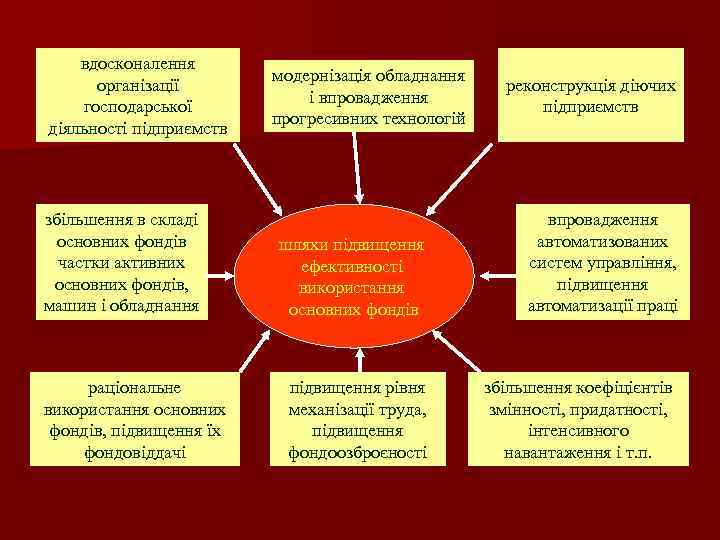 вдосконалення організації господарської діяльності підприємств

модернізація обладнання і впровадження прогресивних технологій

реконструкція діючих підприємств

збільшення в складі основних фондів частки активних основних фондів, машин і обладнання

шляхи підвищення ефективності використання основних фондів

впровадження автоматизованих систем управління, підвищення автоматизації праці

раціональне використання основних фондів, підвищення їх фондовіддачі

підвищення рівня механізації труда, підвищення фондоозброєності

збільшення коефіцієнтів змінності, придатності, інтенсивного навантаження і т.п.